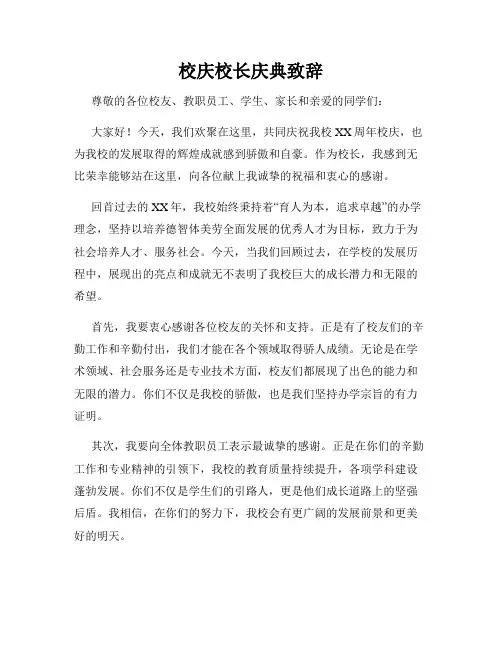 校庆校长庆典致辞

尊敬的各位校友、教职员工、学生、家长和亲爱的同学们：

大家好！今天，我们欢聚在这里，共同庆祝我校XX周年校庆，也为我校的发展取得的辉煌成就感到骄傲和自豪。作为校长，我感到无比荣幸能够站在这里，向各位献上我诚挚的祝福和衷心的感谢。

回首过去的XX年，我校始终秉持着“育人为本，追求卓越”的办学理念，坚持以培养德智体美劳全面发展的优秀人才为目标，致力于为社会培养人才、服务社会。今天，当我们回顾过去，在学校的发展历程中，展现出的亮点和成就无不表明了我校巨大的成长潜力和无限的希望。

首先，我要衷心感谢各位校友的关怀和支持。正是有了校友们的辛勤工作和辛勤付出，我们才能在各个领域取得骄人成绩。无论是在学术领域、社会服务还是专业技术方面，校友们都展现了出色的能力和无限的潜力。你们不仅是我校的骄傲，也是我们坚持办学宗旨的有力证明。

其次，我要向全体教职员工表示最诚挚的感谢。正是在你们的辛勤工作和专业精神的引领下，我校的教育质量持续提升，各项学科建设蓬勃发展。你们不仅是学生们的引路人，更是他们成长道路上的坚强后盾。我相信，在你们的努力下，我校会有更广阔的发展前景和更美好的明天。